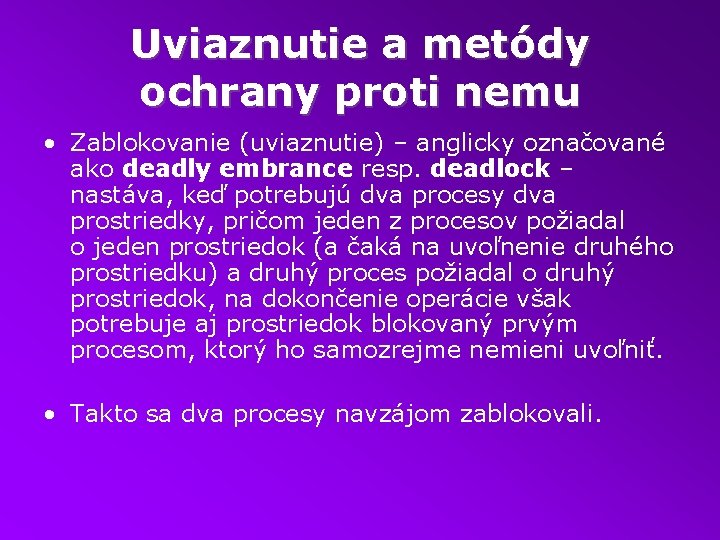 Uviaznutie a metódy ochrany proti nemu

• Zablokovanie (uviaznutie) – anglicky označované ako deadly embrance resp. deadlock – nastáva, keď potrebujú dva procesy dva prostriedky, pričom jeden z procesov požiadal o jeden prostriedok (a čaká na uvoľnenie druhého prostriedku) a druhý proces požiadal o druhý prostriedok, na dokončenie operácie však potrebuje aj prostriedok blokovaný prvým procesom, ktorý ho samozrejme nemieni uvoľniť.

• Takto sa dva procesy navzájom zablokovali.